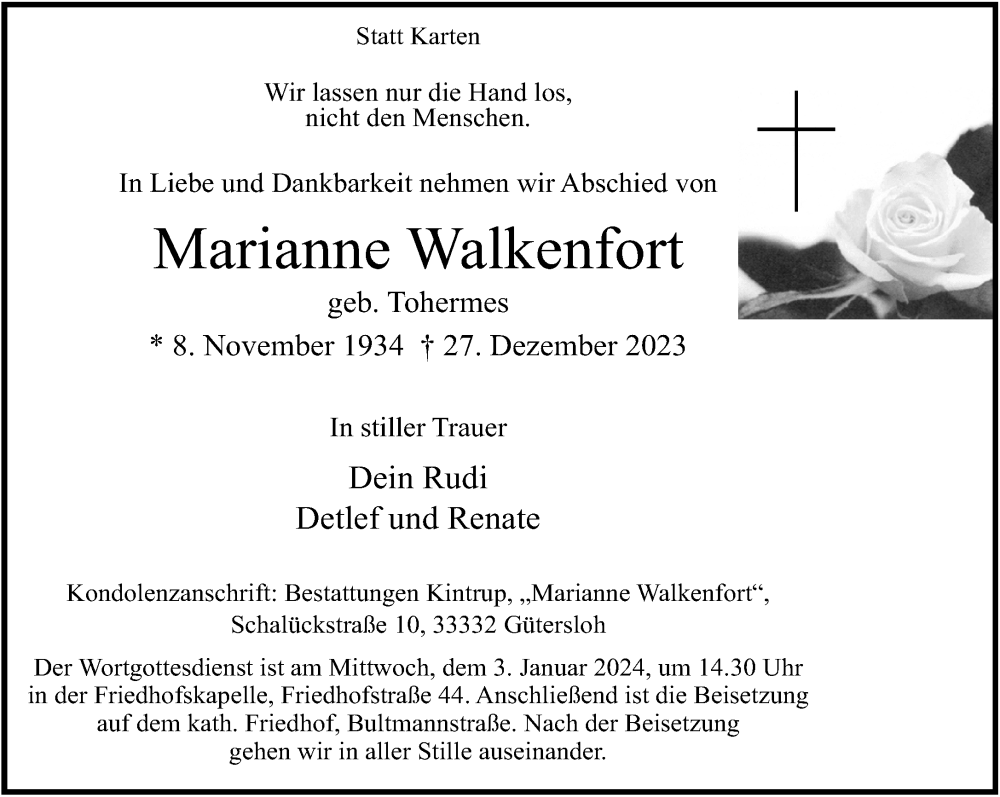 Statt Karten

Wir lassen nur die Hand los,
nicht den Menschen.

In Liebe und Dankbarkeit nehmen wir Abschied von

Marianne Walkenfort

geb. Tohermes

* 8. November 1934 † 27. Dezember 2023

In stiller Trauer

Dein Rudi
Detlef und Renate

Kondolenzanschrift: Bestattungen Kintrup, „Marianne Walkenfort“,
Schalückstraße 10, 33332 Gütersloh

Der Wortgottesdienst ist am Mittwoch, dem 3. Januar 2024, um 14.30 Uhr in der Friedhofskapelle, Friedhofstraße 44. Anschließend ist die Beisetzung auf dem kath. Friedhof, Bultmannstraße. Nach der Beisetzung gehen wir in aller Stille auseinander.